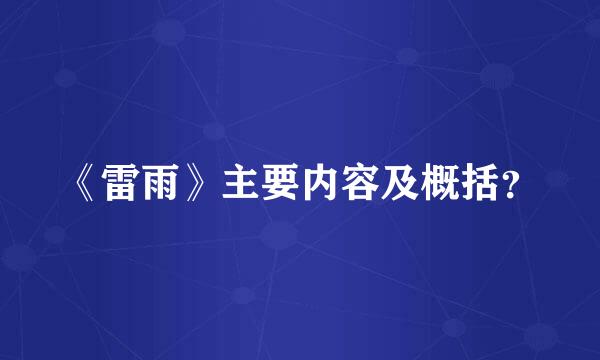 《雷雨》主要内容及概括?